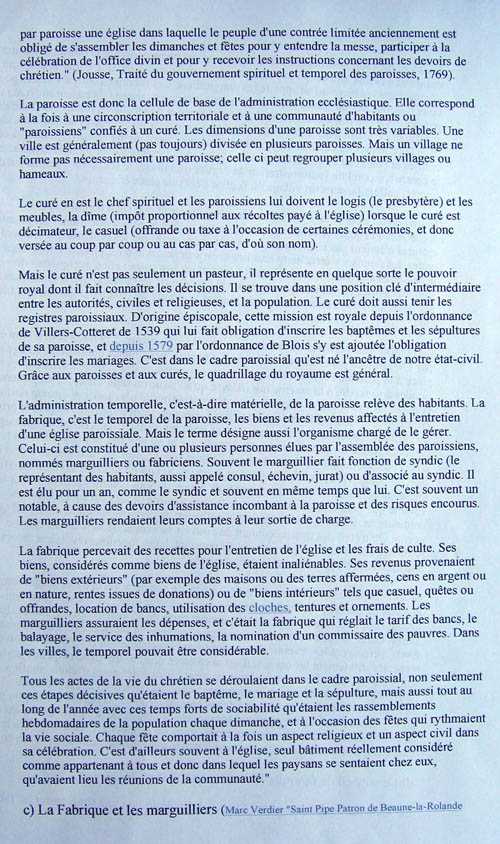 par paroisse une église dans laquelle le peuple d'une contrée limitée anciennement est obligé de s'assembler les dimanches et fêtes pour y entendre la messe, participer à la célébration de l'office divin et pour y recevoir les instructions concernant les devoirs de chrétien." (Jousse, Traité du gouvernement spirituel et temporel des paroisses, 1769).

La paroisse est donc la cellule de base de l'administration ecclésiastique. Elle correspond à la fois à une circonscription territoriale et à une communauté d'habitants ou "paroissiens" confiés à un curé. Les dimensions d'une paroisse sont très variables. Une ville est généralement (pas toujours) divisée en plusieurs paroisses. Mais un village ne forme pas nécessairement une paroisse; celle ci peut regrouper plusieurs villages ou hameaux.

Le curé en est le chef spirituel et les paroissiens lui doivent le logis (le presbytère) et les meubles, la dîme (impôt proportionnel aux récoltes payé à l'église) lorsque le curé est décimateur, le casuel (offrande ou taxe à l'occasion de certaines cérémonies, et donc versée au coup par coup ou au cas par cas, d'où son nom).

Mais le curé n'est pas seulement un pasteur, il représente en quelque sorte le pouvoir royal dont il fait connaître les décisions. Il se trouve dans une position clé d'intermédiaire entre les autorités, civiles et religieuses, et la population. Le curé doit aussi tenir les registres paroissiaux. D'origine épiscopale, cette mission est royale depuis l'ordonnance de Villers-Cotteret de 1539 qui lui fait obligation d'inscrire les baptêmes et les sépultures de sa paroisse, et depuis 1579 par l'ordonnance de Blois s'y est ajoutée l'obligation d'inscrire les mariages. C'est dans le cadre paroissial qu'est né l'ancêtre de notre état-civil. Grâce aux paroisses et aux curés, le quadrillage du royaume est général.

L'administration temporelle, c'est-à-dire matérielle, de la paroisse relève des habitants. La fabrique, c'est le temporel de la paroisse, les biens et les revenus affectés à l'entretien d'une église paroissiale. Mais le terme désigne aussi l'organisme chargé de le gérer. Celui-ci est constitué d'une ou plusieurs personnes élues par l'assemblée des paroissiens, nommés marguilliers ou fabriciens. Souvent le marguillier fait fonction de syndic (le représentant des habitants, aussi appelé consul, échevin, jurat) ou d'associé au syndic. Il est élu pour un an, comme le syndic et souvent en même temps que lui. C'est souvent un notable, à cause des devoirs d'assistance incombant à la paroisse et des risques encourus. Les marguilliers rendaient leurs comptes à leur sortie de charge.

La fabrique percevait des recettes pour l'entretien de l'église et les frais de culte. Ses biens, considérés comme biens de l'église, étaient inaliénables. Ses revenus provenaient de "biens extérieurs" (par exemple des maisons ou des terres affermées, cens en argent ou en nature, rentes issues de donations) ou de "biens intérieurs" tels que casuel, quêtes ou offrandes, location de bancs, utilisation des cloches, tentures et ornements. Les marguilliers assuraient les dépenses, et c'était la fabrique qui réglait le tarif des bancs, le balayage, le service des inhumations, la nomination d'un commissaire des pauvres. Dans les villes, le temporel pouvait être considérable.

Tous les actes de la vie du chrétien se déroulaient dans le cadre paroissial, non seulement ces étapes décisives qu'étaient le baptême, le mariage et la sépulture, mais aussi tout au long de l'année avec ces temps forts de sociabilité qu'étaient les rassemblements hebdomadaires de la population chaque dimanche, et à l'occasion des fêtes qui rythmaient la vie sociale. Chaque fête comportait à la fois un aspect religieux et un aspect civil dans sa célébration. C'est d'ailleurs souvent à l'église, seul bâtiment réellement considéré comme appartenant à tous et donc dans lequel les paysans se sentaient chez eux, qu'avaient lieu les réunions de la communauté."

c) La Fabrique et les marguilliers (Marc Verdier "Saint Pipe Patron de Beaune-la-Rolande